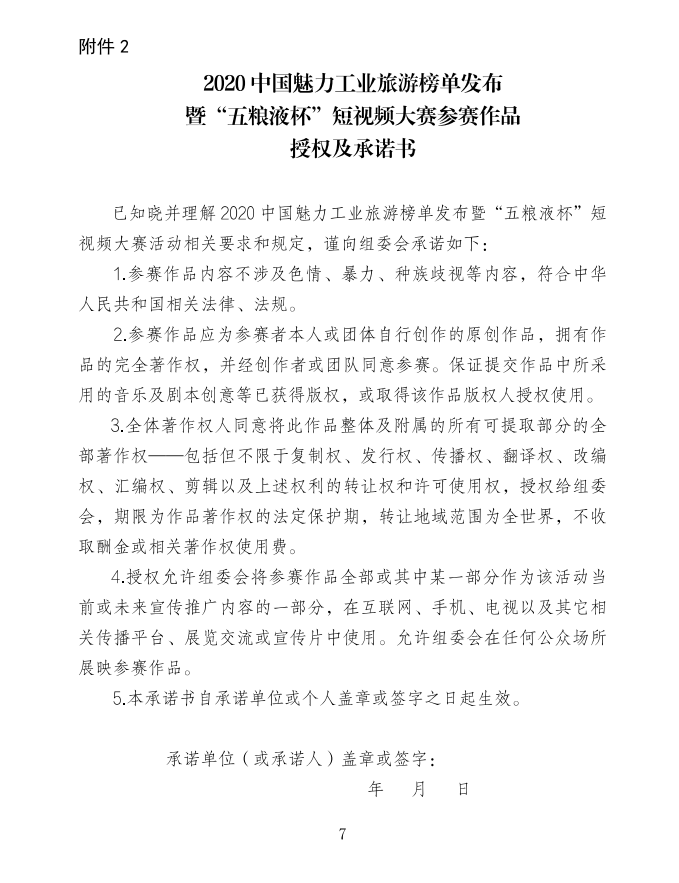 附件 2

2020 中国魅力工业旅游榜单发布
暨“五粮液杯”短视频大赛参赛作品
授权及承诺书

已知晓并理解 2020 中国魅力工业旅游榜单发布暨“五粮液杯”短视频大赛活动相关要求和规定，谨向组委会承诺如下：

1.参赛作品内容不涉及色情、暴力、种族歧视等内容，符合中华人民共和国相关法律、法规。

2.参赛作品应为参赛者本人或团体自行创作的原创作品，拥有作品的完全著作权，并经创作者或团队同意参赛。保证提交作品中所采用的音乐及剧本创意等已获得版权，或取得该作品版权人授权使用。

3.全体著作权人同意将此作品整体及附属的所有可提取部分的全部著作权——包括但不限于复制权、发行权、传播权、翻译权、改编权、汇编权、剪辑以及上述权利的转让权和许可使用权，授权给组委会，期限为作品著作权的法定保护期，转让地域范围为全世界，不收取酬金或相关著作权使用费。

4.授权允许组委会将参赛作品全部或其中某一部分作为该活动当前或未来宣传推广内容的一部分，在互联网、手机、电视以及其它相关传播平台、展览交流或宣传片中使用。允许组委会在任何公众场所展映参赛作品。

5.本承诺书自承诺单位或个人盖章或签字之日起生效。

承诺单位（或承诺人）盖章或签字：

年　月　日

7